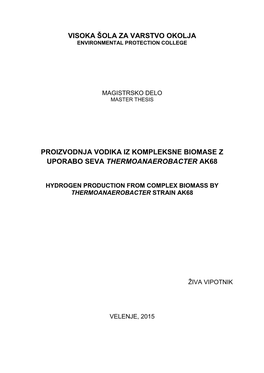 VISOKA ŠOLA ZA VARSTVO OKOLJA
ENVIRONMENTAL PROTECTION COLLEGE

MAGISTRSKO DELO
MASTER THESIS

PROIZVODNJA VODIKA IZ KOMPLEKSNE BIOMASE Z UPORABO SEVA THERMOANAEROBACTER AK68

HYDROGEN PRODUCTION FROM COMPLEX BIOMASS BY THERMOANAEROBACTER STRAIN AK68

ŽIVA VIPOTNIK

VELENJE, 2015